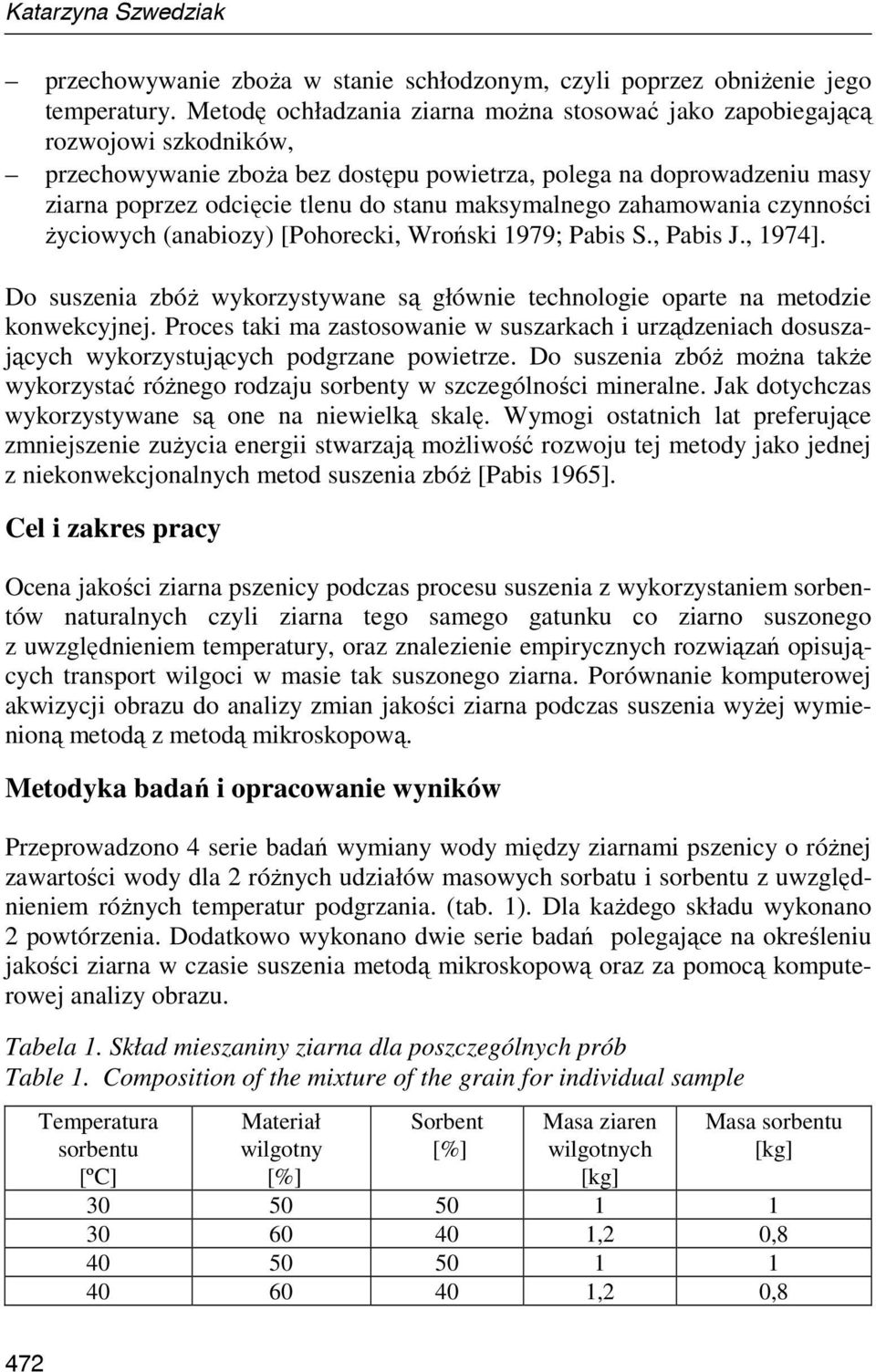 Katarzyna Szwedziak

– przechowywanie zboża w stanie schłodzonym, czyli poprzez obniżenie jego temperatury. Metodę ochładzania ziarna można stosować jako zapobiegającą rozwojowi szkodników,

– przechowywanie zboża bez dostępu powietrza, polega na doprowadzeniu masy ziarna poprzez odcięcie tlenu do stanu maksymalnego zahamowania czynności życiowych (anabiozy) [Pohorecki, Wroński 1979; Pabis S., Pabis J., 1974].

Do suszenia zbóż wykorzystywane są głównie technologie oparte na metodzie konwekcyjnej. Proces taki ma zastosowanie w suszarkach i urządzeniach dosuszających wykorzystujących podgrzane powietrze. Do suszenia zbóż można także wykorzystać różnego rodzaju sorbenty w szczególności mineralne. Jak dotychczas wykorzystywane są one na niewielką skalę. Wymogi ostatnich lat preferujące zmniejszenie zużycia energii stwarzają możliwość rozwoju tej metody jako jednej z niekonwekcjonalnych metod suszenia zbóż [Pabis 1965].

Cel i zakres pracy

Ocena jakości ziarna pszenicy podczas procesu suszenia z wykorzystaniem sorbentów naturalnych czyli ziarna tego samego gatunku co ziarno suszonego z uwzględnieniem temperatury, oraz znalezienie empirycznych rozwiązań opisujących transport wilgoci w masie tak suszonego ziarna. Porównanie komputerowej akwizycji obrazu do analizy zmian jakości ziarna podczas suszenia wyżej wymienioną metodą z metodą mikroskopową.

Metodyka badań i opracowanie wyników

Przeprowadzono 4 serie badań wymiany wody między ziarnami pszenicy o różnej zawartości wody dla 2 różnych udziałów masowych sorbatu i sorbentu z uwzględnieniem różnych temperatur podgrzania. (tab. 1). Dla każdego składu wykonano 2 powtórzenia. Dodatkowo wykonano dwie serie badań polegające na określeniu jakości ziarna w czasie suszenia metodą mikroskopową oraz za pomocą komputerowej analizy obrazu.

Tabela 1. Skład mieszaniny ziarna dla poszczególnych prób
Table 1. Composition of the mixture of the grain for individual sample

| Temperatura sorbentu [ºC] | Materiał wilgotny [%] | Sorbent [%] | Masa ziaren wilgotnych [kg] | Masa sorbentu [kg] |
|---|---|---|---|---|
| 30 | 50 | 50 | 1 | 1 |
| 30 | 60 | 40 | 1,2 | 0,8 |
| 40 | 50 | 50 | 1 | 1 |
| 40 | 60 | 40 | 1,2 | 0,8 |

472